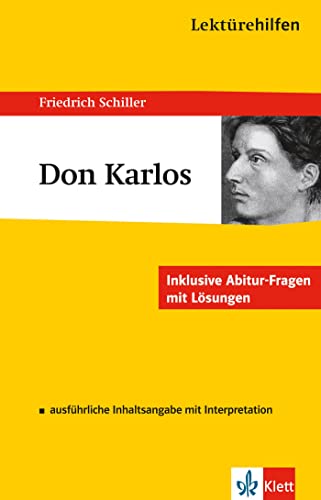 Lektürehilfen

Friedrich Schiller

Don Karlos

Inklusive Abitur-Fragen mit Lösungen

▪ ausführliche Inhaltsangabe mit Interpretation

Klett